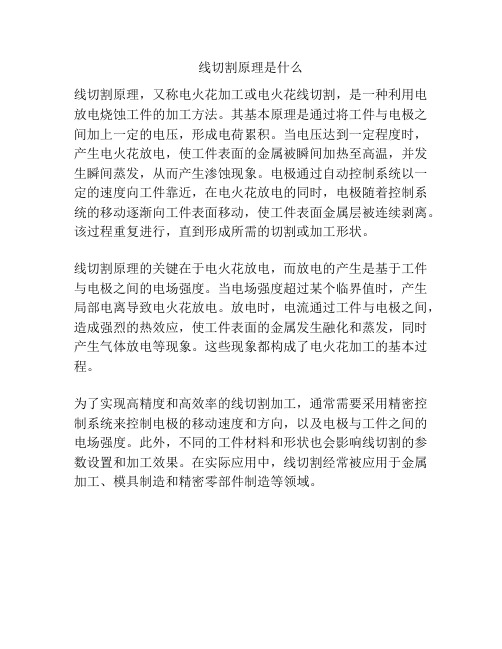 线切割原理是什么

线切割原理，又称电火花加工或电火花线切割，是一种利用电放电烧蚀工件的加工方法。其基本原理是通过将工件与电极之间加上一定的电压，形成电荷累积。当电压达到一定程度时，产生电火花放电，使工件表面的金属被瞬间加热至高温，并发生瞬间蒸发，从而产生渗蚀现象。电极通过自动控制系统以一定的速度向工件靠近，在电火花放电的同时，电极随着控制系统的移动逐渐向工件表面移动，使工件表面金属层被连续剥离。该过程重复进行，直到形成所需的切割或加工形状。

线切割原理的关键在于电火花放电，而放电的产生是基于工件与电极之间的电场强度。当电场强度超过某个临界值时，产生局部电离导致电火花放电。放电时，电流通过工件与电极之间，造成强烈的热效应，使工件表面的金属发生融化和蒸发，同时产生气体放电等现象。这些现象都构成了电火花加工的基本过程。

为了实现高精度和高效率的线切割加工，通常需要采用精密控制系统来控制电极的移动速度和方向，以及电极与工件之间的电场强度。此外，不同的工件材料和形状也会影响线切割的参数设置和加工效果。在实际应用中，线切割经常被应用于金属加工、模具制造和精密零部件制造等领域。